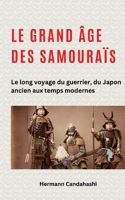 LE GRAND ÂGE DES SAMOURAÏS

Le long voyage du guerrier, du Japon ancien aux temps modernes

Hermann Candahashi